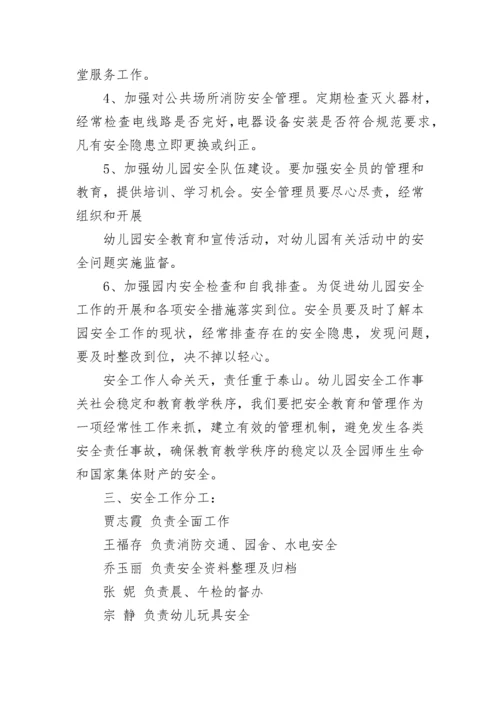 堂服务工作。

4、加强对公共场所消防安全管理。定期检查灭火器材，经常检查电线路是否完好，电器设备安装是否符合规范要求，凡有安全隐患立即更换或纠正。

5、加强幼儿园安全队伍建设。要加强安全员的管理和教育，提供培训、学习机会。安全管理员要尽心尽责，经常组织和开展

幼儿园安全教育和宣传活动，对幼儿园有关活动中的安全问题实施监督。

6、加强园内安全检查和自我排查。为促进幼儿园安全工作的开展和各项安全措施落实到位。安全员要及时了解本园安全工作的现状，经常排查存在的安全隐患，发现问题，要及时整改到位，决不掉以轻心。

安全工作人命关天，责任重于泰山。幼儿园安全工作事关社会稳定和教育教学秩序，我们要把安全教育和管理作为一项经常性工作来抓，建立有效的管理机制，避免发生各类安全责任事故，确保教育教学秩序的稳定以及全园师生生命和国家集体财产的安全。

三、安全工作分工：

贾志霞 负责全面工作

王福存 负责消防交通、园舍、水电安全

乔玉丽 负责安全资料整理及归档

张 妮 负责晨、午检的督办

宗 静 负责幼儿玩具安全